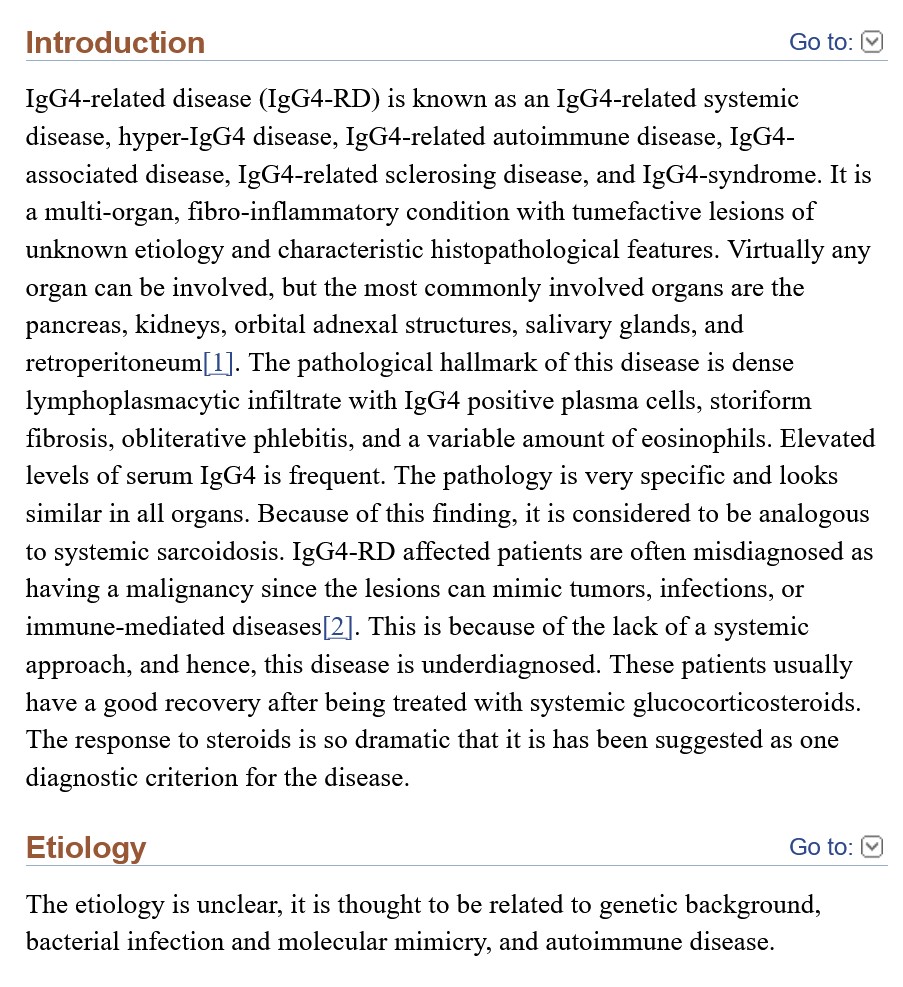 Introduction

Go to:

IgG4-related disease (IgG4-RD) is known as an IgG4-related systemic disease, hyper-IgG4 disease, IgG4-related autoimmune disease, IgG4-associated disease, IgG4-related sclerosing disease, and IgG4-syndrome. It is a multi-organ, fibro-inflammatory condition with tumefactive lesions of unknown etiology and characteristic histopathological features. Virtually any organ can be involved, but the most commonly involved organs are the pancreas, kidneys, orbital adnexal structures, salivary glands, and retroperitoneum[1]. The pathological hallmark of this disease is dense lymphoplasmacytic infiltrate with IgG4 positive plasma cells, storiform fibrosis, obliterative phlebitis, and a variable amount of eosinophils. Elevated levels of serum IgG4 is frequent. The pathology is very specific and looks similar in all organs. Because of this finding, it is considered to be analogous to systemic sarcoidosis. IgG4-RD affected patients are often misdiagnosed as having a malignancy since the lesions can mimic tumors, infections, or immune-mediated diseases[2]. This is because of the lack of a systemic approach, and hence, this disease is underdiagnosed. These patients usually have a good recovery after being treated with systemic glucocorticosteroids. The response to steroids is so dramatic that it is has been suggested as one diagnostic criterion for the disease.

Etiology

Go to:

The etiology is unclear, it is thought to be related to genetic background, bacterial infection and molecular mimicry, and autoimmune disease.